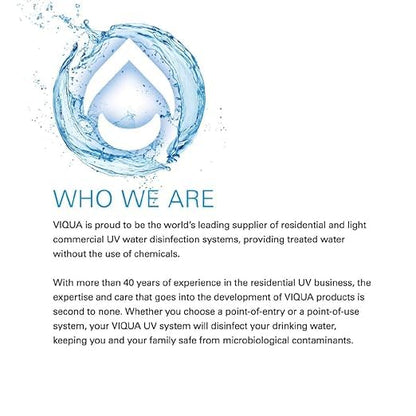 WHO WE ARE

VIQUA is proud to be the world's leading supplier of residential and light commercial UV water disinfection systems, providing treated water without the use of chemicals.

With more than 40 years of experience in the residential UV business, the expertise and care that goes into the development of VIQUA products is second to none. Whether you choose a point-of-entry or a point-of-use system, your VIQUA UV system will disinfect your drinking water, keeping you and your family safe from microbiological contaminants.